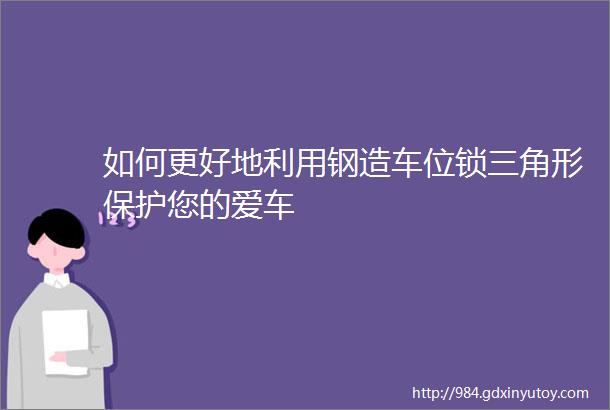 如何更好地利用钢造车位锁三角形保护您的爱车

123

http://984.gdxinyutoy.com